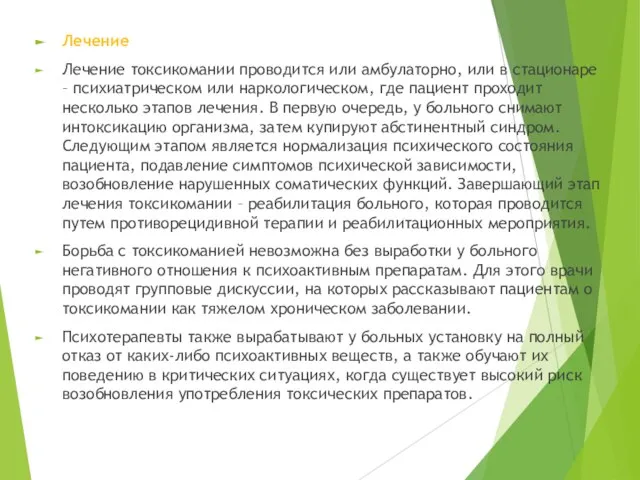 Лечение

Лечение токсикомании проводится или амбулаторно, или в стационаре – психиатрическом или наркологическом, где пациент проходит несколько этапов лечения. В первую очередь, у больного снимают интоксикацию организма, затем купируют абстинентный синдром. Следующим этапом является нормализация психического состояния пациента, подавление симптомов психической зависимости, возобновление нарушенных соматических функций. Завершающий этап лечения токсикомании – реабилитация больного, которая проводится путем противорецидивной терапии и реабилитационных мероприятия.

Борьба с токсикоманией невозможна без выработки у больного негативного отношения к психоактивным препаратам. Для этого врачи проводят групповые дискуссии, на которых рассказывают пациентам о токсикомании как тяжелом хроническом заболевании.

Психотерапевты также вырабатывают у больных установку на полный отказ от каких-либо психоактивных веществ, а также обучают их поведению в критических ситуациях, когда существует высокий риск возобновления употребления токсических препаратов.